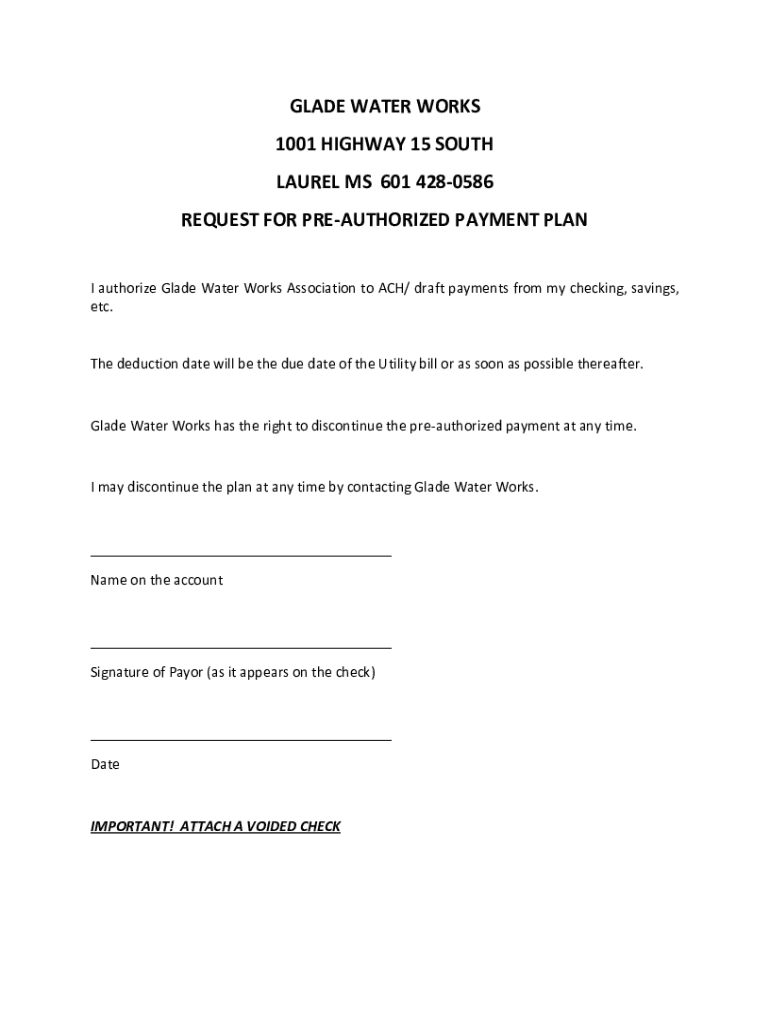 GLADE WATER WORKS

1001 HIGHWAY 15 SOUTH

LAUREL MS 601 428-0586

REQUEST FOR PRE-AUTHORIZED PAYMENT PLAN

I authorize Glade Water Works Association to ACH/ draft payments from my checking, savings, etc.

The deduction date will be the due date of the Utility bill or as soon as possible thereafter.

Glade Water Works has the right to discontinue the pre-authorized payment at any time.

I may discontinue the plan at any time by contacting Glade Water Works.

Name on the account

Signature of Payor (as it appears on the check)

Date

IMPORTANT! ATTACH A VOIDED CHECK